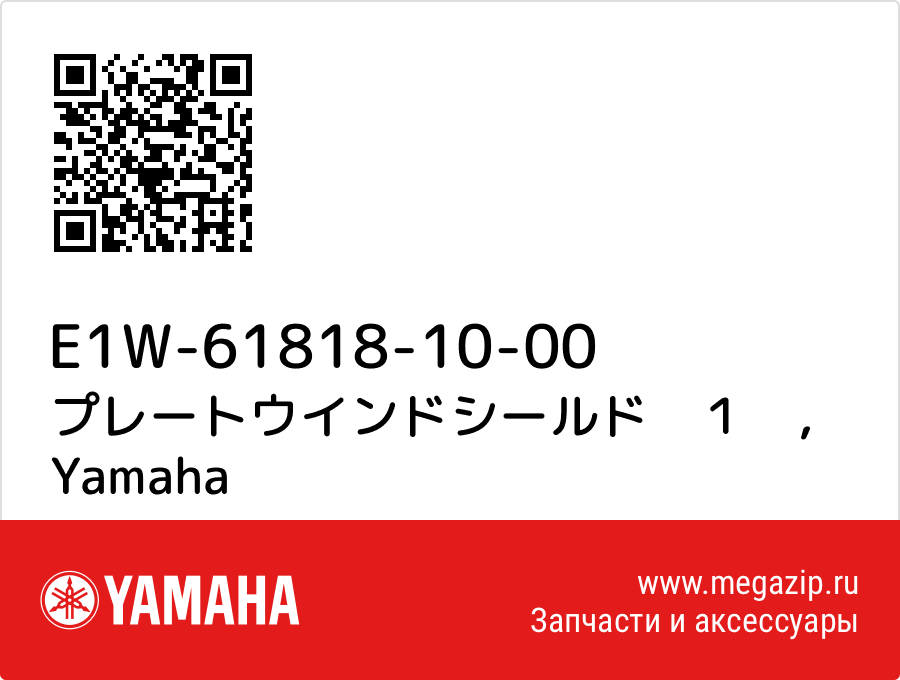 E1W-61818-10-00
プレートウインドシールド　１　，
Yamaha

YAMAHA

www.megazip.ru
Запчасти и аксессуары